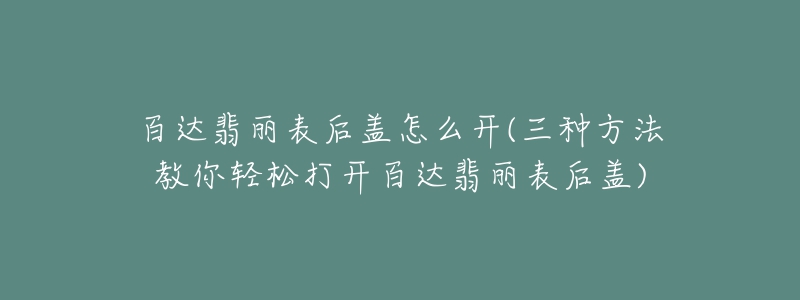 百达翡丽表后盖怎么开(三种方法教你轻松打开百达翡丽表后盖)